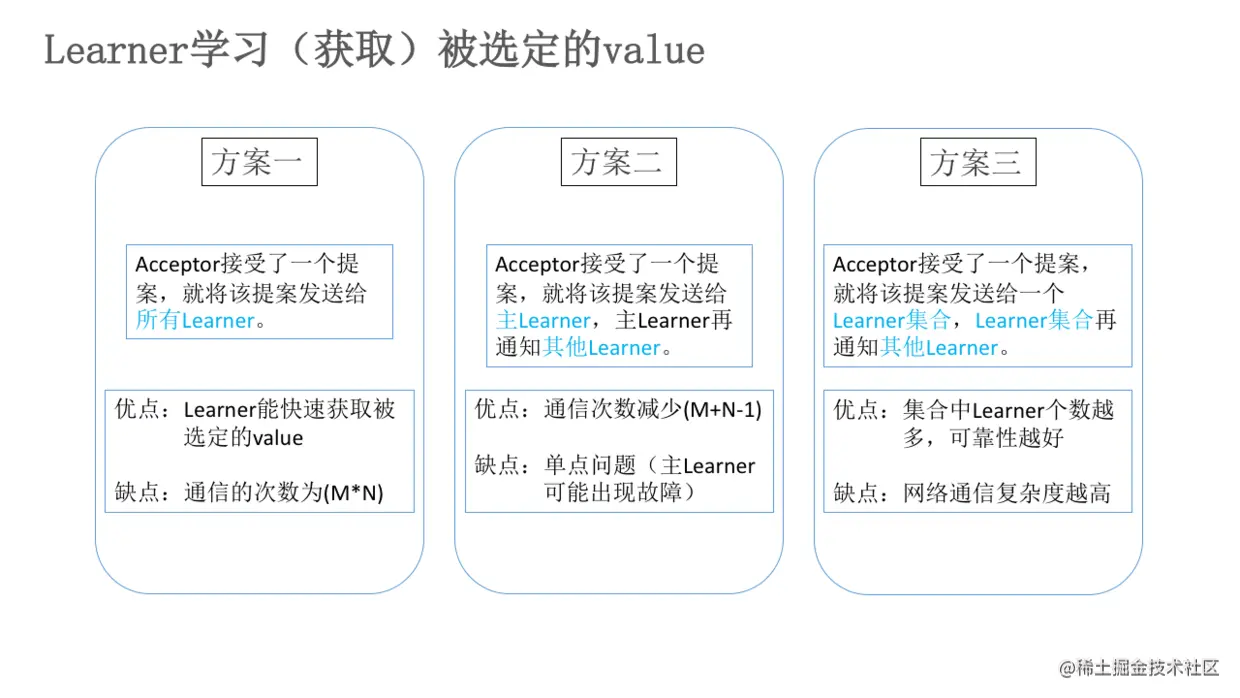 Learner学习（获取）被选定的value

方案一

Acceptor接受了一个提案，就将该提案发送给所有Learner。

优点：Learner能快速获取被选定的value

缺点：通信的次数为(M*N)

方案二

Acceptor接受了一个提案，就将该提案发送给主Learner，主Learner再通知其他Learner。

优点：通信次数减少(M+N-1)

缺点：单点问题（主Learner可能出现故障）

方案三

Acceptor接受了一个提案，就将该提案发送给一个Learner集合，Learner集合再通知其他Learner。

优点：集合中Learner个数越多，可靠性越好

缺点：网络通信复杂度越高

@稀土掘金技术社区